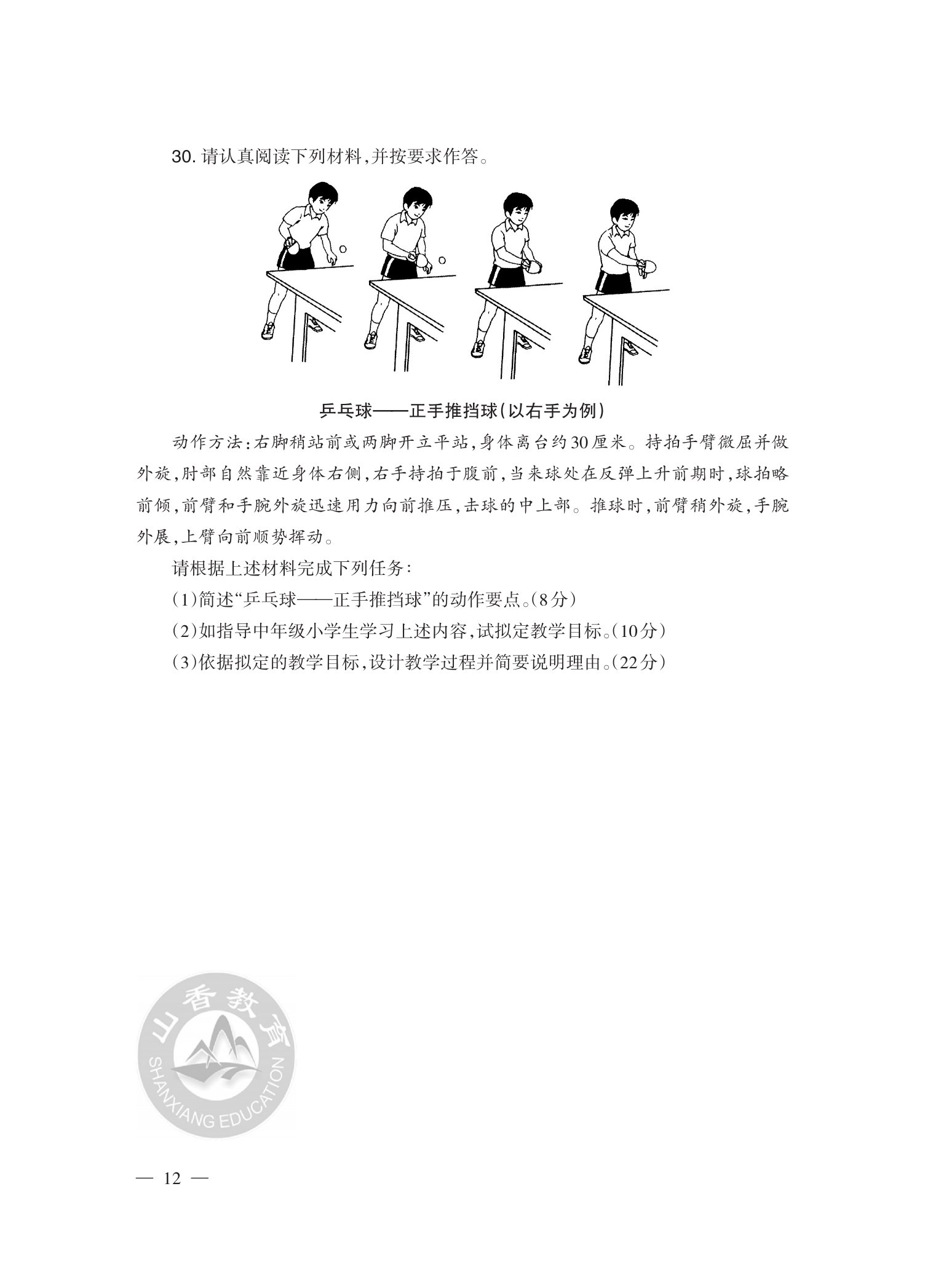 30. 请认真阅读下列材料，并按要求作答。

乒乓球——正手推挡球（以右手为例）

动作方法：右脚稍站前或两脚开立平站，身体离台约30厘米。持拍手臂微屈并做外旋，肘部自然靠近身体右侧，右手持拍于腹前，当来球处在反弹上升前期时，球拍略前倾，前臂和手腕外旋迅速用力向前推压，击球的中上部。推球时，前臂稍外旋，手腕外展，上臂向前顺势挥动。

请根据上述材料完成下列任务：

（1）简述“乒乓球——正手推挡球”的动作要点。（8分）

（2）如指导中年级小学生学习上述内容，试拟定教学目标。（10分）

（3）依据拟定的教学目标，设计教学过程并简要说明理由。（22分）

山香教育
SHANXIANG EDUCATION

— 12 —